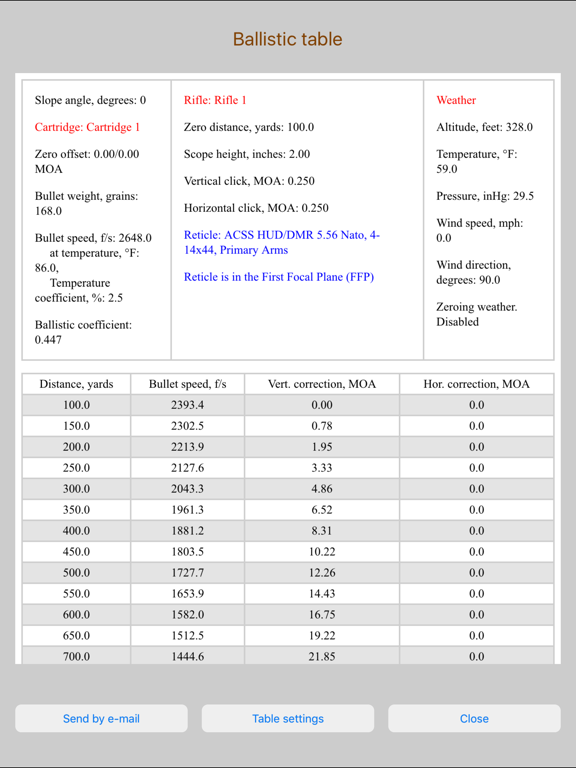 Ballistic table

Slope angle, degrees: 0

Cartridge: Cartridge 1

Zero offset: 0.00/0.00 MOA

Bullet weight, grains: 168.0

Bullet speed, f/s: 2648.0 at temperature, °F: 86.0, Temperature coefficient, %: 2.5

Ballistic coefficient: 0.447

Rifle: Rifle 1

Zero distance, yards: 100.0

Scope height, inches: 2.00

Vertical click, MOA: 0.250

Horizontal click, MOA: 0.250

Reticle: ACSS HUD/DMR 5.56 Nato, 4-14x44, Primary Arms

Reticle is in the First Focal Plane (FFP)

Weather

Altitude, feet: 328.0

Temperature, °F: 59.0

Pressure, inHg: 29.5

Wind speed, mph: 0.0

Wind direction, degrees: 90.0

Zeroing weather. Disabled

| Distance, yards | Bullet speed, f/s | Vert. correction, MOA | Hor. correction, MOA |
|---|---|---|---|
| 100.0 | 2393.4 | 0.00 | 0.0 |
| 150.0 | 2302.5 | 0.78 | 0.0 |
| 200.0 | 2213.9 | 1.95 | 0.0 |
| 250.0 | 2127.6 | 3.33 | 0.0 |
| 300.0 | 2043.3 | 4.86 | 0.0 |
| 350.0 | 1961.3 | 6.52 | 0.0 |
| 400.0 | 1881.2 | 8.31 | 0.0 |
| 450.0 | 1803.5 | 10.22 | 0.0 |
| 500.0 | 1727.7 | 12.26 | 0.0 |
| 550.0 | 1653.9 | 14.43 | 0.0 |
| 600.0 | 1582.0 | 16.75 | 0.0 |
| 650.0 | 1512.5 | 19.22 | 0.0 |
| 700.0 | 1444.6 | 21.85 | 0.0 |

Send by e-mail

Table settings

Close